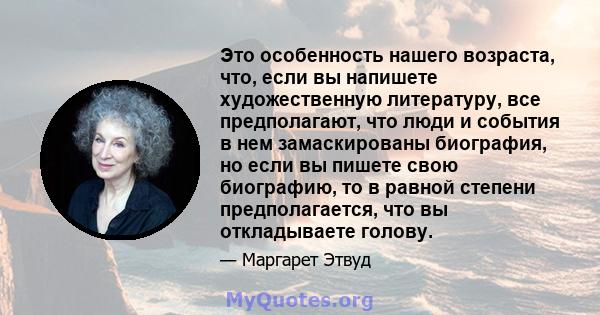 Это особенность нашего возраста, что, если вы напишете художественную литературу, все предполагают, что люди и события в нем замаскированы биография, но если вы пишете свою биографию, то в равной степени предполагается, что вы откладываете голову.

— Маргарет Этвуд

MyQuotes.org